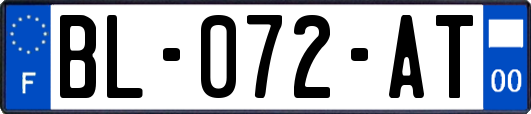 F
BL-072-AT
00